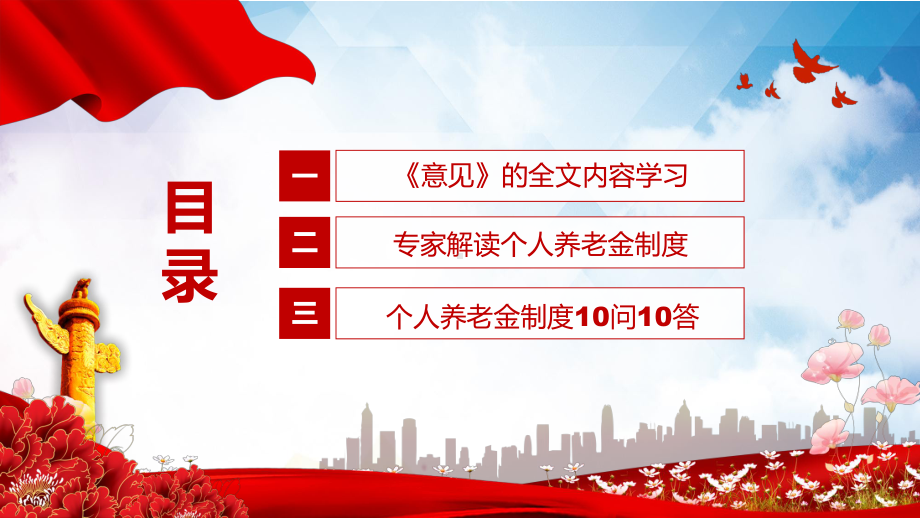 目录

一 《意见》的全文内容学习

二 专家解读个人养老金制度

三 个人养老金制度10问10答